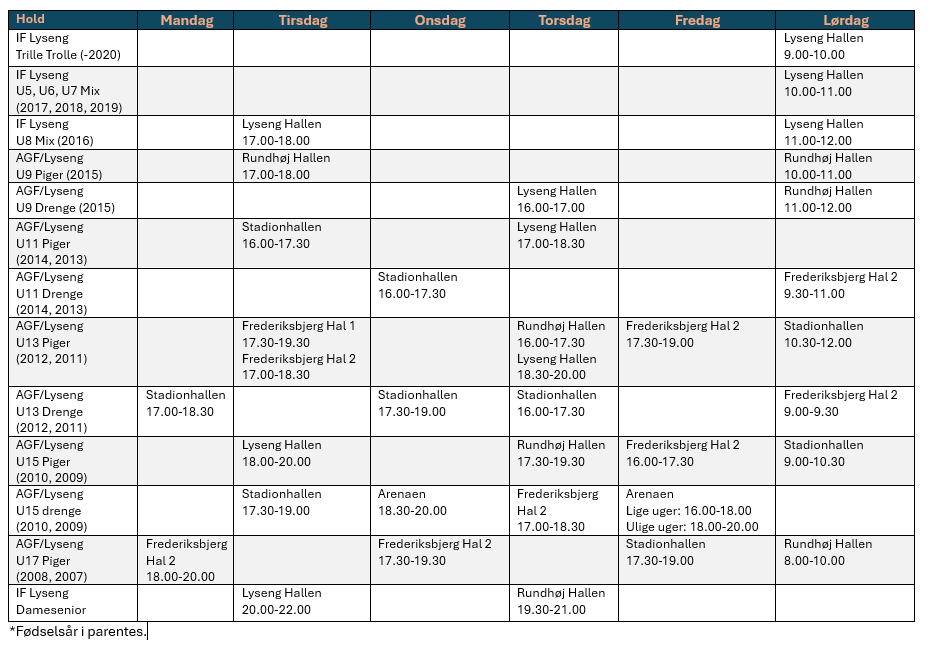 | Hold | Mandag | Tirsdag | Onsdag | Torsdag | Fredag | Lørdag |
|---|---|---|---|---|---|---|
| IF Lyseng Trille Trolle (-2020) | | | | | | Lyseng Hallen 9.00-10.00 |
| IF Lyseng U5, U6, U7 Mix (2017, 2018, 2019) | | | | | | Lyseng Hallen 10.00-11.00 |
| IF Lyseng U8 Mix (2016) | | Lyseng Hallen 17.00-18.00 | | | | Lyseng Hallen 11.00-12.00 |
| AGF/Lyseng U9 Piger (2015) | | Rundhøj Hallen 17.00-18.00 | | | | Rundhøj Hallen 10.00-11.00 |
| AGF/Lyseng U9 Drenge (2015) | | | | Lyseng Hallen 16.00-17.00 | | Rundhøj Hallen 11.00-12.00 |
| AGF/Lyseng U11 Piger (2014, 2013) | | Stadionhallen 16.00-17.30 | | Lyseng Hallen 17.00-18.30 | | |
| AGF/Lyseng U11 Drenge (2014, 2013) | | | Stadionhallen 16.00-17.30 | | | Frederiksbjerg Hal 2 9.30-11.00 |
| AGF/Lyseng U13 Piger (2012, 2011) | | Frederiksbjerg Hal 1 17.30-19.30 Frederiksbjerg Hal 2 17.00-18.30 | | Rundhøj Hallen 16.00-17.30 Lyseng Hallen 18.30-20.00 | Frederiksbjerg Hal 2 17.30-19.00 | Stadionhallen 10.30-12.00 |
| AGF/Lyseng U13 Drenge (2012, 2011) | Stadionhallen 17.00-18.30 | | Stadionhallen 17.30-19.00 | Stadionhallen 16.00-17.30 | | Frederiksbjerg Hal 2 9.00-9.30 |
| AGF/Lyseng U15 Piger (2010, 2009) | | Lyseng Hallen 18.00-20.00 | | Rundhøj Hallen 17.30-19.30 | Frederiksbjerg Hal 2 16.00-17.30 | Stadionhallen 9.00-10.30 |
| AGF/Lyseng U15 drenge (2010, 2009) | | Stadionhallen 17.30-19.00 | Arenaen 18.30-20.00 | Frederiksbjerg Hal 2 17.00-18.30 | Arenaen Lige uger: 16.00-18.00 Ulige uger: 18.00-20.00 | |
| AGF/Lyseng U17 Piger (2008, 2007) | Frederiksbjerg Hal 2 18.00-20.00 | | Frederiksbjerg Hal 2 17.30-19.30 | | Stadionhallen 17.30-19.00 | Rundhøj Hallen 8.00-10.00 |
| IF Lyseng Damesenior | | Lyseng Hallen 20.00-22.00 | | Rundhøj Hallen 19.30-21.00 | | |

*Fødselsår i parentes.